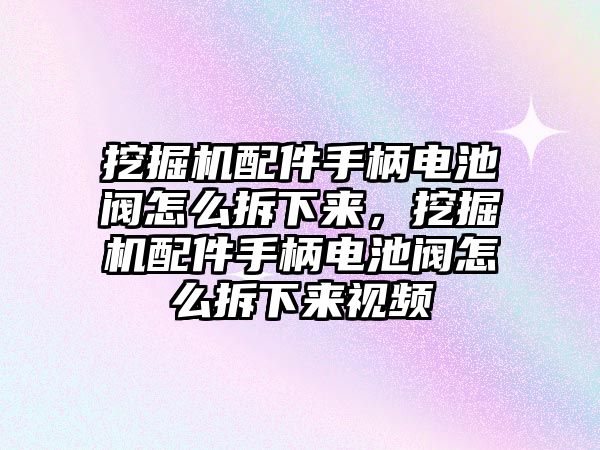 挖掘机配件手柄电池阀怎么拆下来，挖掘机配件手柄电池阀怎么拆下来视频